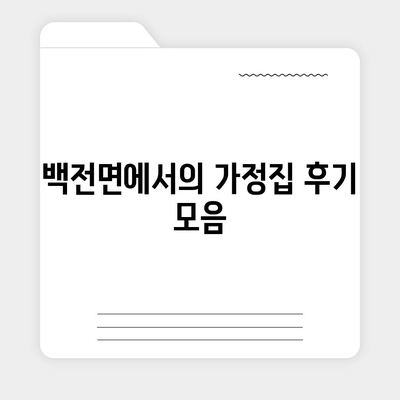 백전면에서의 가정집 후기 모음